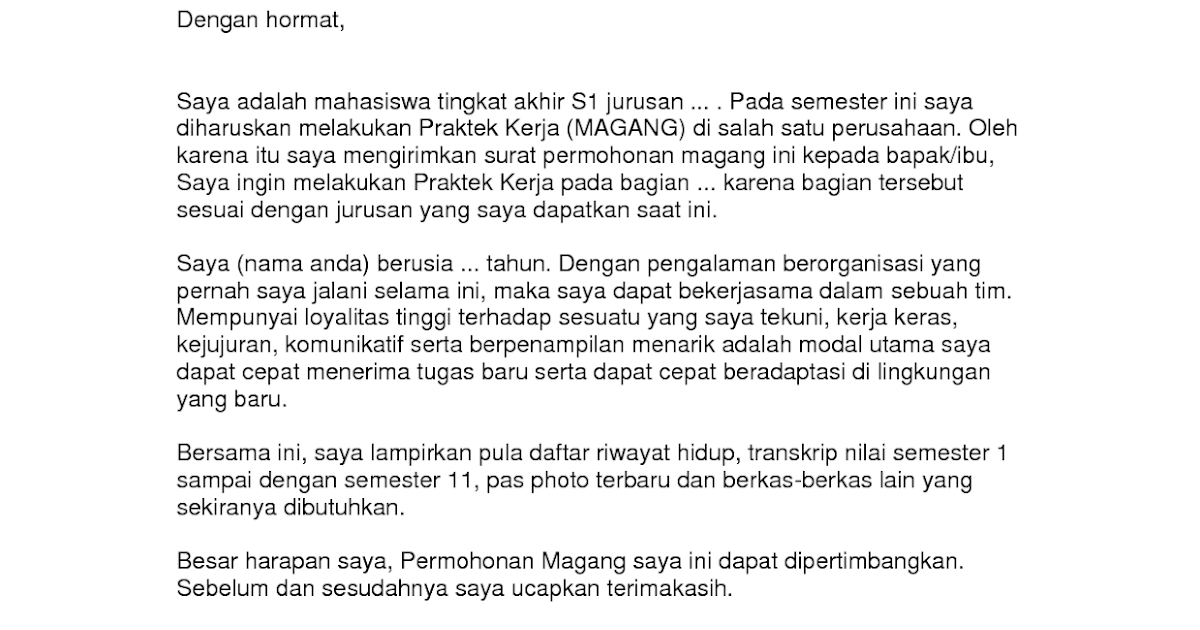 Dengan hormat,

Saya adalah mahasiswa tingkat akhir S1 jurusan ... . Pada semester ini saya diharuskan melakukan Praktek Kerja (MAGANG) di salah satu perusahaan. Oleh karena itu saya mengirimkan surat permohonan magang ini kepada bapak/ibu, Saya ingin melakukan Praktek Kerja pada bagian ... karena bagian tersebut sesuai dengan jurusan yang saya dapatkan saat ini.

Saya (nama anda) berusia ... tahun. Dengan pengalaman berorganisasi yang pernah saya jalani selama ini, maka saya dapat bekerjasama dalam sebuah tim. Mempunyai loyalitas tinggi terhadap sesuatu yang saya tekuni, kerja keras, kejujuran, komunikatif serta berpenampilan menarik adalah modal utama saya dapat cepat menerima tugas baru serta dapat cepat beradaptasi di lingkungan yang baru.

Bersama ini, saya lampirkan pula daftar riwayat hidup, transkrip nilai semester 1 sampai dengan semester 11, pas photo terbaru dan berkas-berkas lain yang sekiranya dibutuhkan.

Besar harapan saya, Permohonan Magang saya ini dapat dipertimbangkan. Sebelum dan sesudahnya saya ucapkan terimakasih.